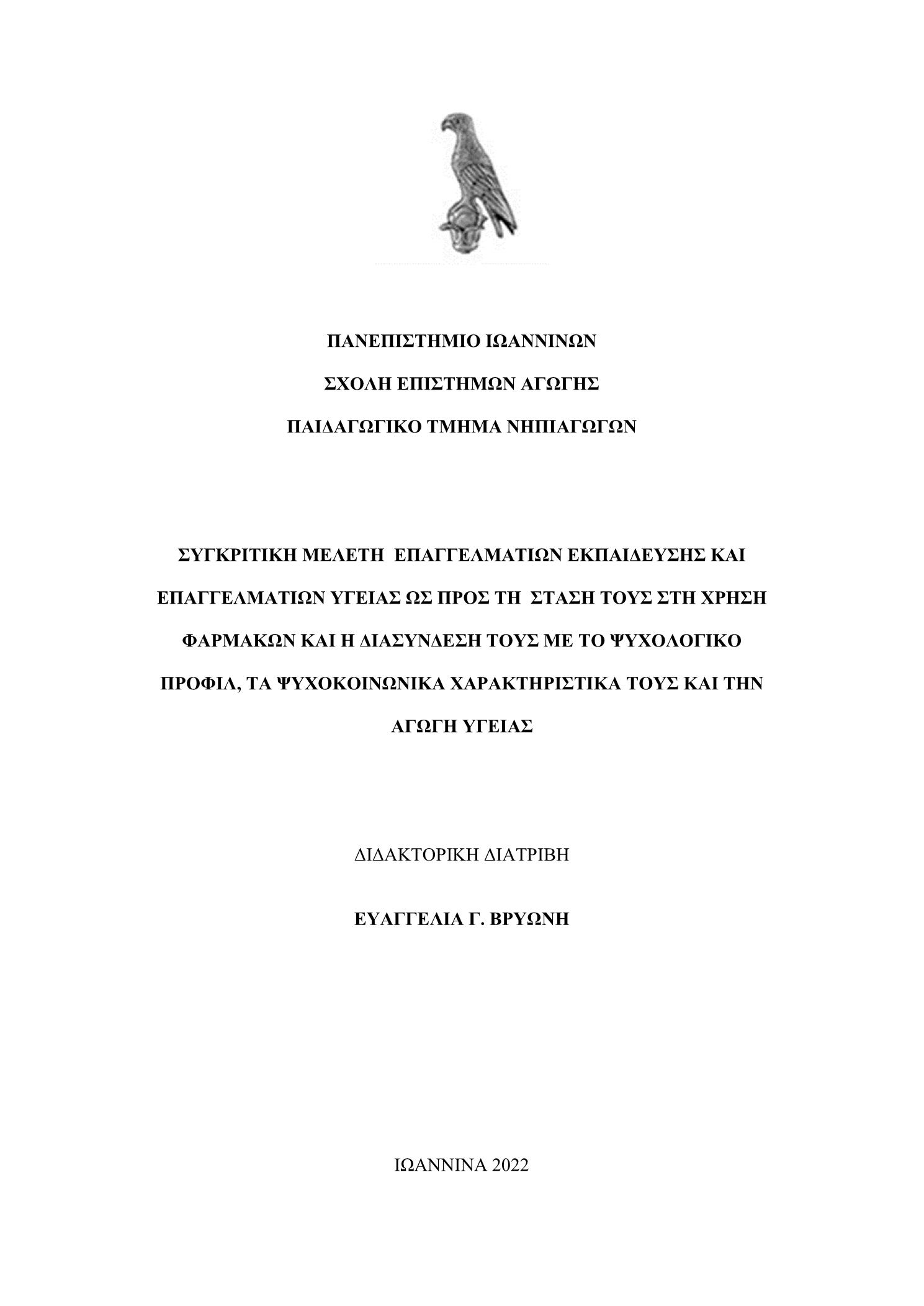 ΠΑΝΕΠΙΣΤΗΜΙΟ ΙΩΑΝΝΙΝΩΝ

ΣΧΟΛΗ ΕΠΙΣΤΗΜΩΝ ΑΓΩΓΗΣ

ΠΑΙΔΑΓΩΓΙΚΟ ΤΜΗΜΑ ΝΗΠΙΑΓΩΓΩΝ

ΣΥΓΚΡΙΤΙΚΗ ΜΕΛΕΤΗ ΕΠΑΓΓΕΛΜΑΤΙΩΝ ΕΚΠΑΙΔΕΥΣΗΣ ΚΑΙ ΕΠΑΓΓΕΛΜΑΤΙΩΝ ΥΓΕΙΑΣ ΩΣ ΠΡΟΣ ΤΗ ΣΤΑΣΗ ΤΟΥΣ ΣΤΗ ΧΡΗΣΗ ΦΑΡΜΑΚΩΝ ΚΑΙ Η ΔΙΑΣΥΝΔΕΣΗ ΤΟΥΣ ΜΕ ΤΟ ΨΥΧΟΛΟΓΙΚΟ ΠΡΟΦΙΛ, ΤΑ ΨΥΧΟΚΟΙΝΩΝΙΚΑ ΧΑΡΑΚΤΗΡΙΣΤΙΚΑ ΤΟΥΣ ΚΑΙ ΤΗΝ ΑΓΩΓΗ ΥΓΕΙΑΣ

ΔΙΔΑΚΤΟΡΙΚΗ ΔΙΑΤΡΙΒΗ

ΕΥΑΓΓΕΛΙΑ Γ. ΒΡΥΩΝΗ

ΙΩΑΝΝΙΝΑ 2022